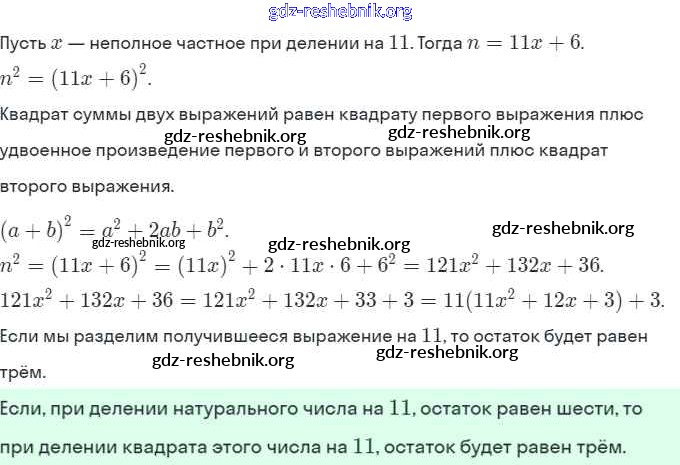 gdz-reshebnik.org

Пусть $x$ — неполное частное при делении на $11$. Тогда $n = 11x + 6$.
$n^2 = (11x + 6)^2$.

Квадрат суммы двух выражений равен квадрату первого выражения плюс удвоенное произведение первого и второго выражений плюс квадрат второго выражения.

gdz-reshebnik.org gdz-reshebnik.org

$(a + b)^2 = a^2 + 2ab + b^2$.

gdz-reshebnik.org gdz-reshebnik.org gdz-reshebnik.org

$n^2 = (11x + 6)^2 = (11x)^2 + 2 \cdot 11x \cdot 6 + 6^2 = 121x^2 + 132x + 36$.
$121x^2 + 132x + 36 = 121x^2 + 132x + 33 + 3 = 11(11x^2 + 12x + 3) + 3$.

Если мы разделим получившееся выражение на $11$, то остаток будет равен трём.

gdz-reshebnik.org gdz-reshebnik.org

Если, при делении натурального числа на $11$, остаток равен шести, то при делении квадрата этого числа на $11$, остаток будет равен трём.